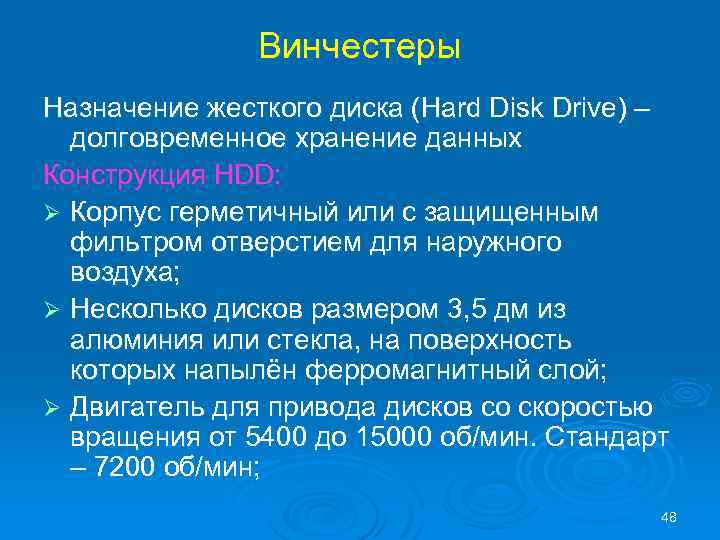 Винчестеры

Назначение жесткого диска (Hard Disk Drive) – долговременное хранение данных

Конструкция HDD:

➢ Корпус герметичный или с защищенным фильтром отверстием для наружного воздуха;

➢ Несколько дисков размером 3,5 дм из алюминия или стекла, на поверхность которых напылён ферромагнитный слой;

➢ Двигатель для привода дисков со скоростью вращения от 5400 до 15000 об/мин. Стандарт – 7200 об/мин;

48